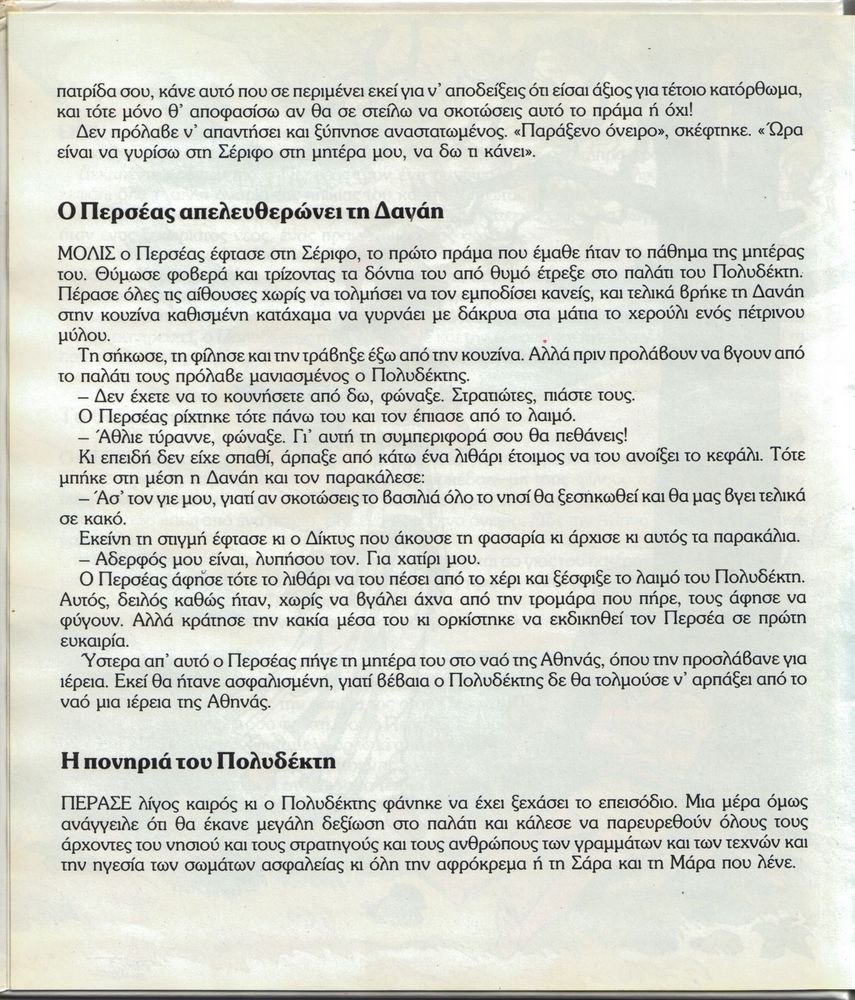 πατρίδα σου, κάνε αυτό που σε περιμένει εκεί για ν' αποδείξεις ότι είσαι άξιος για τέτοιο κατόρθωμα, και τότε μόνο θ' αποφασίσω αν θα σε στείλω να σκοτώσεις αυτό το πράμα ή όχι!

Δεν πρόλαβε ν' απαντήσει και ξύπνησε αναστατωμένος. «Παράξενο όνειρο», σκέφτηκε. «Ώρα είναι να γυρίσω στη Σέριφο στη μητέρα μου, να δω τι κάνει».

Ο Περσέας απελευθερώνει τη Δανάη

ΜΟΛΙΣ ο Περσέας έφτασε στη Σέριφο, το πρώτο πράμα που έμαθε ήταν το πάθημα της μητέρας του. Θύμωσε φοβερά και τρίζοντας τα δόντια του από θυμό έτρεξε στο παλάτι του Πολυδέκτη. Πέρασε όλες τις αίθουσες χωρίς να τολμήσει να τον εμποδίσει κανείς, και τελικά βρήκε τη Δανάη στην κουζίνα καθισμένη κατάχαμα να γυρνάει με δάκρυα στα μάτια το χερούλι ενός πέτρινου μύλου.

Τη σήκωσε, τη φίλησε και την τράβηξε έξω από την κουζίνα. Αλλά πριν προλάβουν να βγουν από το παλάτι τους πρόλαβε μανιασμένος ο Πολυδέκτης.

– Δεν έχετε να το κουνήσετε από δω, φώναξε. Στρατιώτες, πιάστε τους.

Ο Περσέας ρίχτηκε τότε πάνω του και τον έπιασε από το λαιμό.

– Άθλιε τύραννε, φώναξε. Γι' αυτή τη συμπεριφορά σου θα πεθάνεις!

Κι επειδή δεν είχε σπαθί, άρπαξε από κάτω ένα λιθάρι έτοιμος να του ανοίξει το κεφάλι. Τότε μπήκε στη μέση η Δανάη και τον παρακάλεσε:

– Άσ' τον γιε μου, γιατί αν σκοτώσεις το βασιλιά όλο το νησί θα ξεσηκωθεί και θα μας βγει τελικά σε κακό.

Εκείνη τη στιγμή έφτασε κι ο Δίκτυς που άκουσε τη φασαρία κι άρχισε κι αυτός τα παρακάλια.

– Αδερφός μου είναι, λυπήσου τον. Για χατίρι μου.

Ο Περσέας άφησε τότε το λιθάρι να του πέσει από το χέρι και ξέσφιξε το λαιμό του Πολυδέκτη. Αυτός, δειλός καθώς ήταν, χωρίς να βγάλει άχνα από την τρομάρα που πήρε, τους άφησε να φύγουν. Αλλά κράτησε την κακία μέσα του κι ορκίστηκε να εκδικηθεί τον Περσέα σε πρώτη ευκαιρία.

Ύστερα απ' αυτό ο Περσέας πήγε τη μητέρα του στο ναό της Αθηνάς, όπου την προσλάβανε για ιέρεια. Εκεί θα ήτανε ασφαλισμένη, γιατί βέβαια ο Πολυδέκτης δε θα τολμούσε ν' αρπάξει από το ναό μια ιέρεια της Αθηνάς.

Η πονηριά του Πολυδέκτη

ΠΕΡΑΣΕ λίγος καιρός κι ο Πολυδέκτης φάνηκε να έχει ξεχάσει το επεισόδιο. Μια μέρα όμως ανάγγειλε ότι θα έκανε μεγάλη δεξίωση στο παλάτι και κάλεσε να παρευρεθούν όλους τους άρχοντες του νησιού και τους στρατηγούς και τους ανθρώπους των γραμμάτων και των τεχνών και την ηγεσία των σωμάτων ασφαλείας κι όλη την αφρόκρεμα ή τη Σάρα και τη Μάρα που λένε.